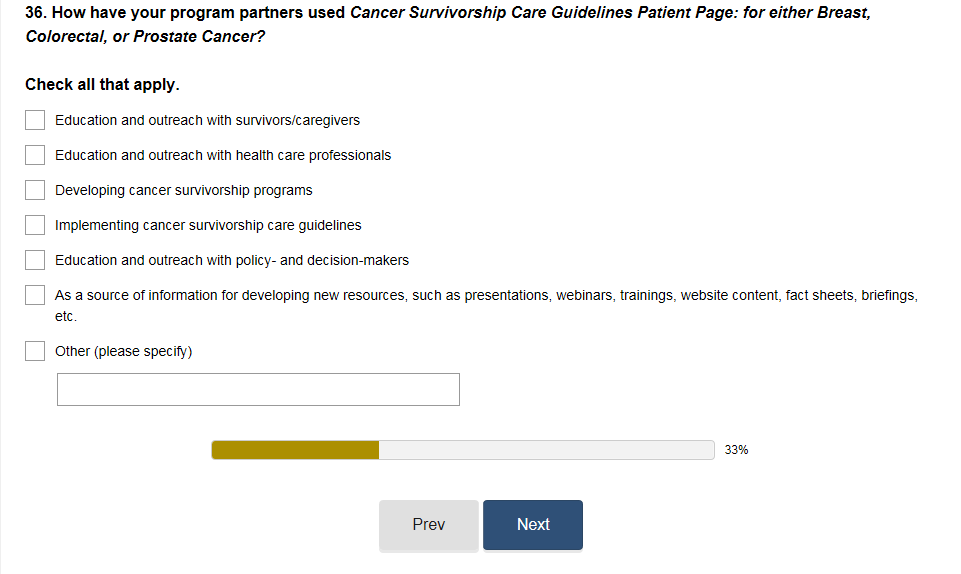 36. How have your program partners used Cancer Survivorship Care Guidelines Patient Page: for either Breast, Colorectal, or Prostate Cancer?

Check all that apply.

Education and outreach with survivors/caregivers

Education and outreach with health care professionals

Developing cancer survivorship programs

Implementing cancer survivorship care guidelines

Education and outreach with policy- and decision-makers

As a source of information for developing new resources, such as presentations, webinars, trainings, website content, fact sheets, briefings, etc.

Other (please specify)

33%

Prev

Next